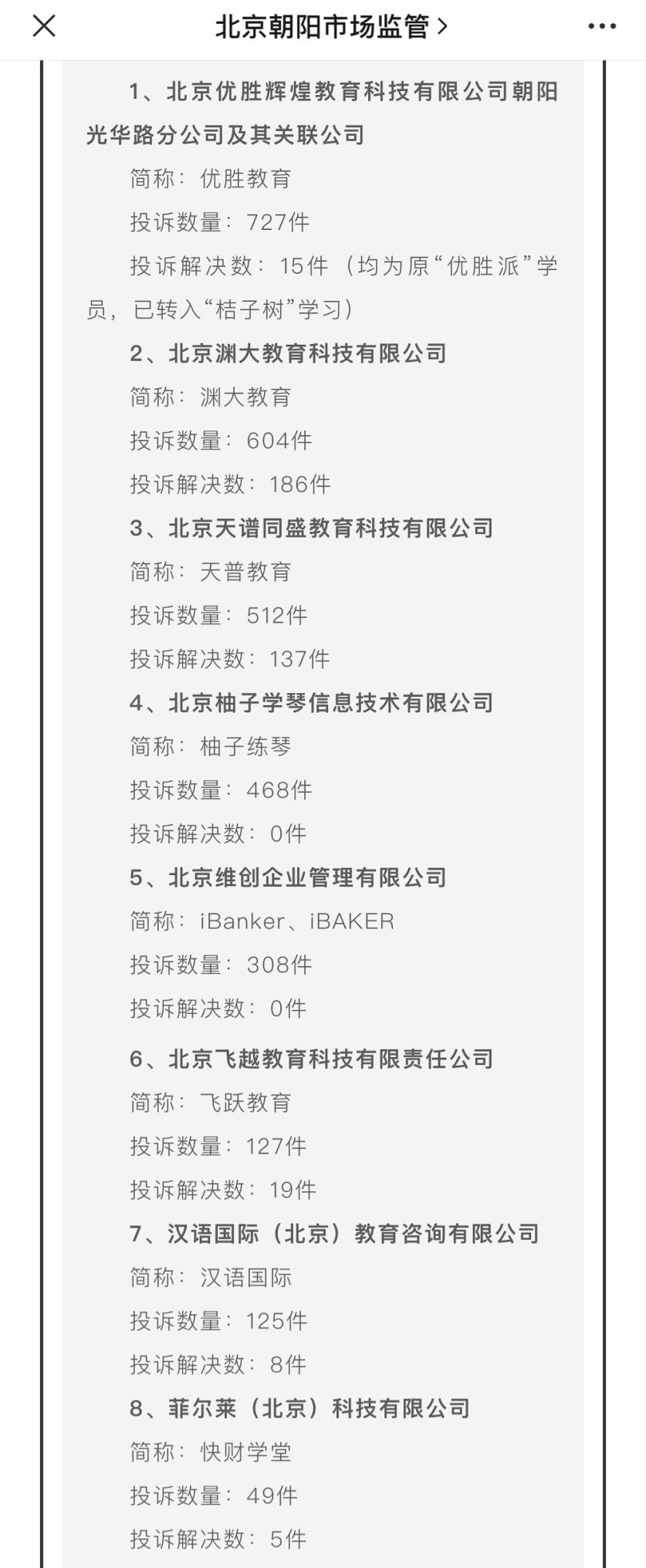 北京朝阳市场监管 >

1、北京优胜辉煌教育科技有限公司朝阳光华路分公司及其关联公司

简称：优胜教育

投诉数量：727件

投诉解决数：15件（均为原“优胜派”学员，已转入“桔子树”学习）

2、北京渊大教育科技有限公司

简称：渊大教育

投诉数量：604件

投诉解决数：186件

3、北京天谱同盛教育科技有限公司

简称：天普教育

投诉数量：512件

投诉解决数：137件

4、北京柚子学琴信息技术有限公司

简称：柚子练琴

投诉数量：468件

投诉解决数：0件

5、北京维创企业管理有限公司

简称：iBanker、iBAKER

投诉数量：308件

投诉解决数：0件

6、北京飞越教育科技有限责任公司

简称：飞跃教育

投诉数量：127件

投诉解决数：19件

7、汉语国际（北京）教育咨询有限公司

简称：汉语国际

投诉数量：125件

投诉解决数：8件

8、菲尔莱（北京）科技有限公司

简称：快财学堂

投诉数量：49件

投诉解决数：5件